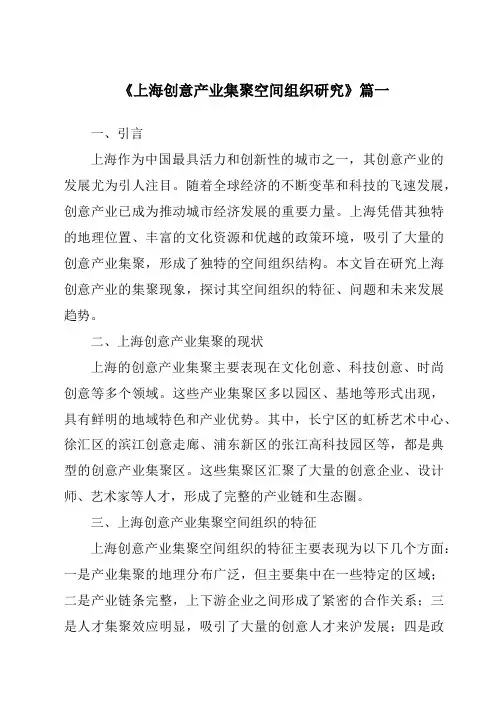 《上海创意产业集聚空间组织研究》篇一

一、引言

上海作为中国最具活力和创新性的城市之一，其创意产业的发展尤为引人注目。随着全球经济的不断变革和科技的飞速发展，创意产业已成为推动城市经济发展的重要力量。上海凭借其独特的地理位置、丰富的文化资源和优越的政策环境，吸引了大量的创意产业集聚，形成了独特的空间组织结构。本文旨在研究上海创意产业的集聚现象，探讨其空间组织的特征、问题和未来发展趋势。

二、上海创意产业集聚的现状

上海的创意产业集聚主要表现在文化创意、科技创意、时尚创意等多个领域。这些产业集聚区多以园区、基地等形式出现，具有鲜明的地域特色和产业优势。其中，长宁区的虹桥艺术中心、徐汇区的滨江创意走廊、浦东新区的张江高科技园区等，都是典型的创意产业集聚区。这些集聚区汇聚了大量的创意企业、设计师、艺术家等人才，形成了完整的产业链和生态圈。

三、上海创意产业集聚空间组织的特征

上海创意产业集聚空间组织的特征主要表现为以下几个方面：一是产业集聚的地理分布广泛，但主要集中在一些特定的区域；二是产业链条完整，上下游企业之间形成了紧密的合作关系；三是人才集聚效应明显，吸引了大量的创意人才来沪发展；四是政